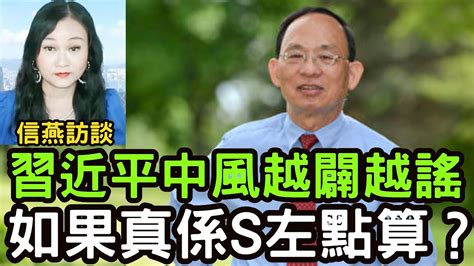 信燕訪談

習近平中風越闢越謠

如果真係S左點算？